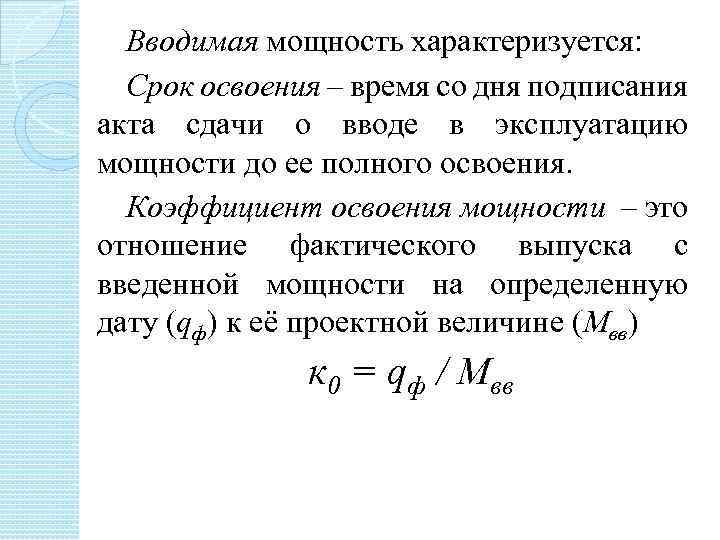 Вводимая мощность характеризуется:

Срок освоения – время со дня подписания акта сдачи о вводе в эксплуатацию мощности до ее полного освоения.

Коэффициент освоения мощности – это отношение фактического выпуска с введенной мощности на определенную дату ($q_ф$) к её проектной величине ($M_{вв}$)

$к_0 = q_ф / M_{вв}$